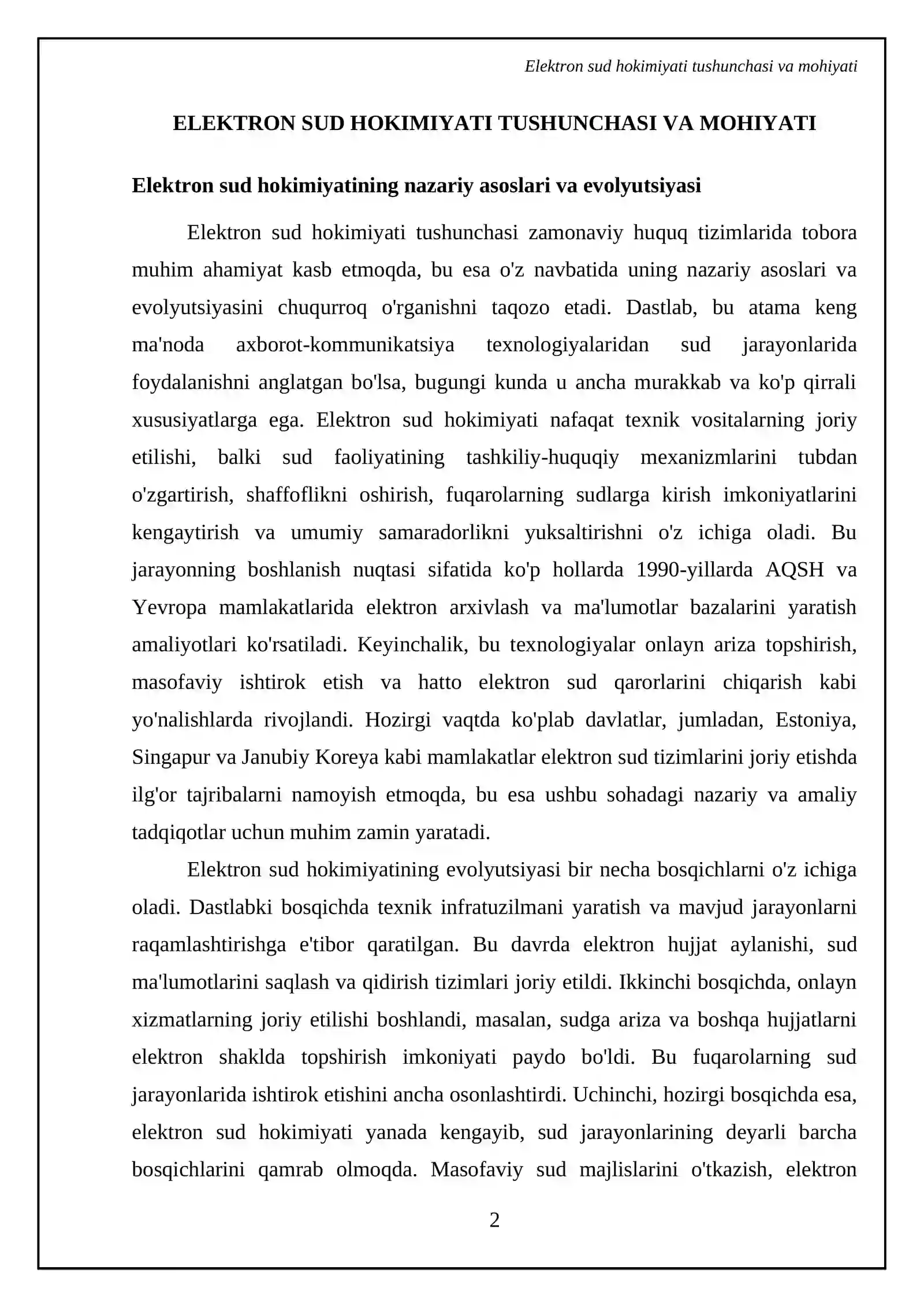 Elektron sud hokimiyati tushunchasi va mohiyati

ELEKTRON SUD HOKIMIYATI TUSHUNCHASI VA MOHIYATI

Elektron sud hokimiyatining nazariy asoslari va evolyutsiyasi

Elektron sud hokimiyati tushunchasi zamonaviy huquq tizimlarida tobora muhim ahamiyat kasb etmoqda, bu esa o'z navbatida uning nazariy asoslari va evolyutsiyasini chuqurroq o'rganishni taqozo etadi. Dastlab, bu atama keng ma'noda axborot-kommunikatsiya texnologiyalaridan sud jarayonlarida foydalanishni anglatgan bo'lsa, bugungi kunda u ancha murakkab va ko'p qirrali xususiyatlarga ega. Elektron sud hokimiyati nafaqat texnik vositalarning joriy etilishi, balki sud faoliyatining tashkiliy-huquqiy mexanizmlarini tubdan o'zgartirish, shaffoflikni oshirish, fuqarolarning sudlarga kirish imkoniyatlarini kengaytirish va umumiy samaradorlikni yuksaltirishni o'z ichiga oladi. Bu jarayonning boshlanish nuqtasi sifatida ko'p hollarda 1990-yillarda AQSH va Yevropa mamlakatlarida elektron arxivlash va ma'lumotlar bazalarini yaratish amaliyotlari ko'rsatiladi. Keyinchalik, bu texnologiyalar onlayn ariza topshirish, masofaviy ishtirok etish va hatto elektron sud qarorlarini chiqarish kabi yo'nalishlarda rivojlandi. Hozirgi vaqtda ko'plab davlatlar, jumladan, Estoniya, Singapur va Janubiy Koreya kabi mamlakatlar elektron sud tizimlarini joriy etishda ilg'or tajribalarni namoyish etmoqda, bu esa ushbu sohadagi nazariy va amaliy tadqiqotlar uchun muhim zamin yaratadi.

Elektron sud hokimiyatining evolyutsiyasi bir necha bosqichlarni o'z ichiga oladi. Dastlabki bosqichda texnik infratuzilmani yaratish va mavjud jarayonlarni raqamlashtirishga e'tibor qaratilgan. Bu davrda elektron hujjat aylanishi, sud ma'lumotlarini saqlash va qidirish tizimlari joriy etildi. Ikkinchi bosqichda, onlayn xizmatlarning joriy etilishi boshlandi, masalan, sudga ariza va boshqa hujjatlarni elektron shaklda topshirish imkoniyati paydo bo'ldi. Bu fuqarolarning sud jarayonlarida ishtirok etishini ancha osonlashtirdi. Uchinchi, hozirgi bosqichda esa, elektron sud hokimiyati yanada kengayib, sud jarayonlarining deyarli barcha bosqichlarini qamrab olmoqda. Masofaviy sud majlislarini o'tkazish, elektron

2